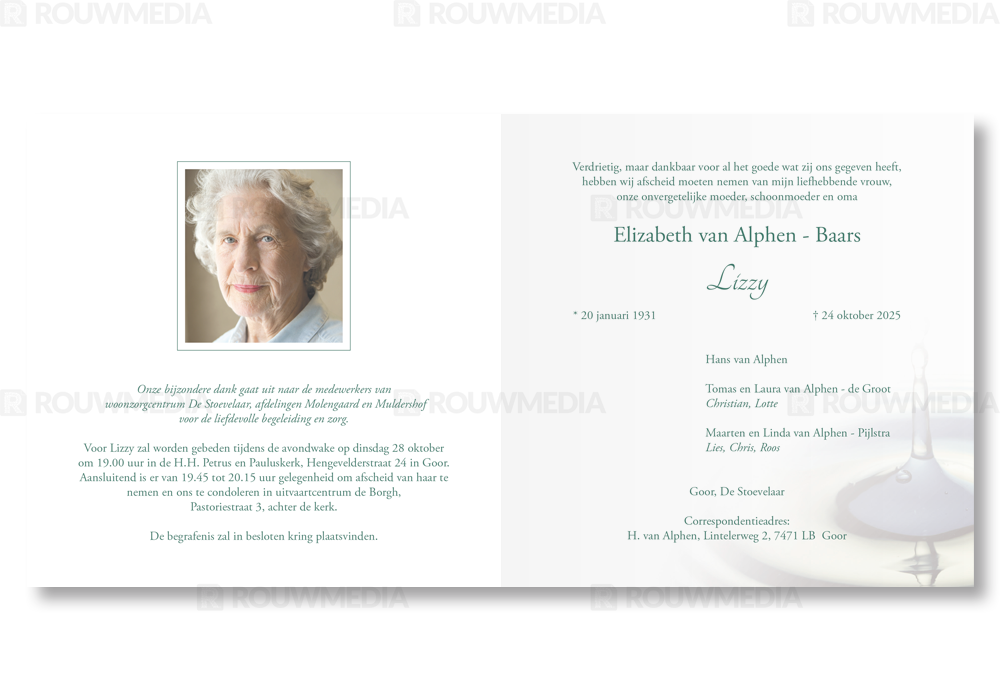 Onze bijzondere dank gaat uit naar de medewerkers van woonzorgcentrum De Stoevelaar, afdelingen Molengaard en Muldershof voor de liefdevolle begeleiding en zorg.

Voor Lizzy zal worden gebeden tijdens de avondwake op dinsdag 28 oktober om 19.00 uur in de H.H. Petrus en Pauluskerk, Hengevelderstraat 24 in Goor. Aansluitend is er van 19.45 tot 20.15 uur gelegenheid om afscheid van haar te nemen en ons te condoleren in uitvaartcentrum de Borgh, Pastoriestraat 3, achter de kerk.

De begrafenis zal in besloten kring plaatsvinden.

Verdrietig, maar dankbaar voor al het goede wat zij ons gegeven heeft, hebben wij afscheid moeten nemen van mijn liefhebbende vrouw, onze onvergetelijke moeder, schoonmoeder en oma

Elizabeth van Alphen - Baars

Lizzy

* 20 januari 1931

† 24 oktober 2025

Hans van Alphen

Tomas en Laura van Alphen - de Groot
Christian, Lotte

Maarten en Linda van Alphen - Pijlstra
Lies, Chris, Roos

Goor, De Stoevelaar

Correspondentieadres:
H. van Alphen, Lintelerweg 2, 7471 LB Goor

ROUWMEDIA